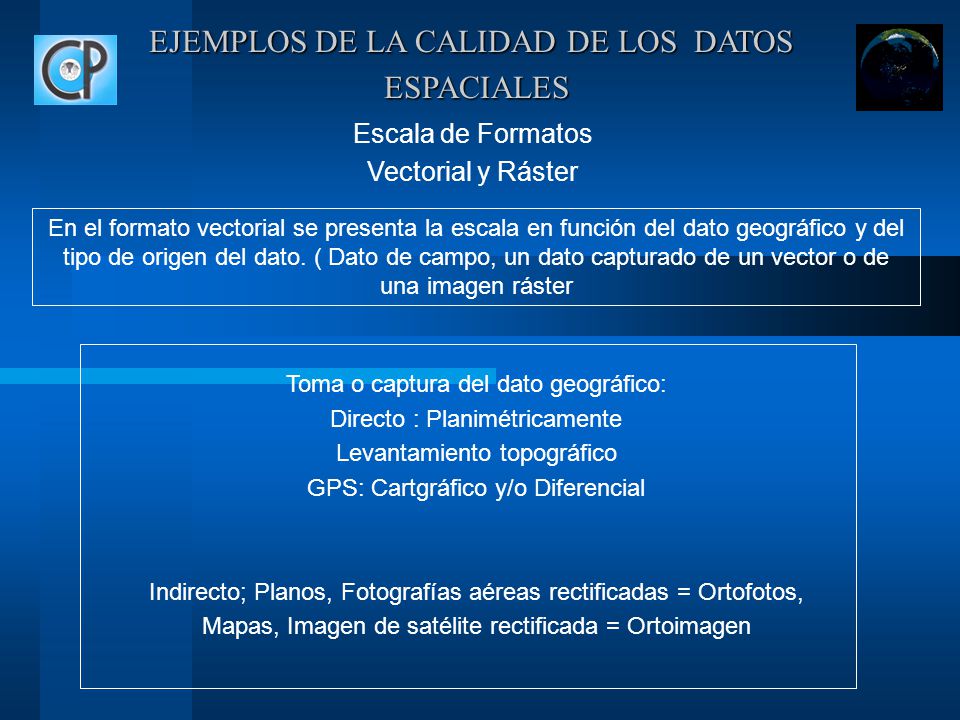 CP

EJEMPLOS DE LA CALIDAD DE LOS DATOS ESPACIALES

Escala de Formatos
Vectorial y Ráster

En el formato vectorial se presenta la escala en función del dato geográfico y del tipo de origen del dato. ( Dato de campo, un dato capturado de un vector o de una imagen ráster

Toma o captura del dato geográfico:
Directo : Planimétricamente
Levantamiento topográfico
GPS: Cartgráfico y/o Diferencial

Indirecto; Planos, Fotografías aéreas rectificadas = Ortofotos, Mapas, Imagen de satélite rectificada = Ortoimagen